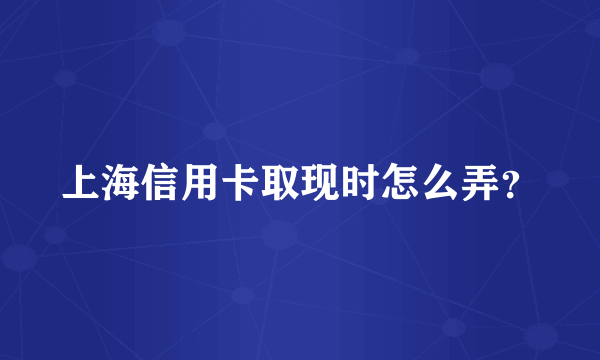 上海信用卡取现时怎么弄?